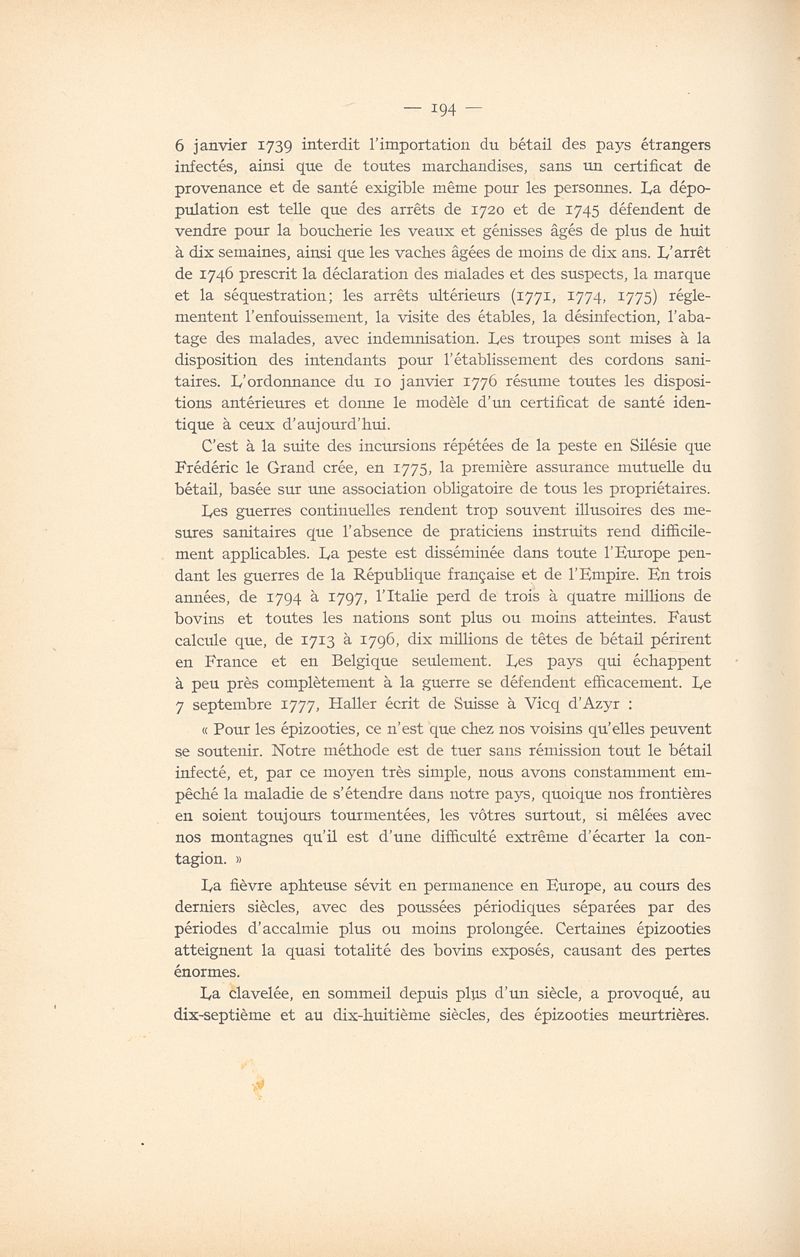 — 194 —

6 janvier 1739 interdit l'importation du bétail des pays étrangers infectés, ainsi que de toutes marchandises, sans un certificat de provenance et de santé exigible même pour les personnes. La dépopulation est telle que des arrêts de 1720 et de 1745 défendent de vendre pour la boucherie les veaux et génisses âgés de plus de huit à dix semaines, ainsi que les vaches âgées de moins de dix ans. L'arrêt de 1746 prescrit la déclaration des malades et des suspects, la marque et la séquestration; les arrêts ultérieurs (1771, 1774, 1775) réglementent l'enfouissement, la visite des étables, la désinfection, l'abatage des malades, avec indemnisation. Les troupes sont mises à la disposition des intendants pour l'établissement des cordons sanitaires. L'ordonnance du 10 janvier 1776 résume toutes les dispositions antérieures et donne le modèle d'un certificat de santé identique à ceux d'aujourd'hui.

C'est à la suite des incursions répétées de la peste en Silésie que Frédéric le Grand crée, en 1775, la première assurance mutuelle du bétail, basée sur une association obligatoire de tous les propriétaires. Les guerres continuelles rendent trop souvent illusoires des mesures sanitaires que l'absence de praticiens instruits rend difficilement applicables. La peste est disséminée dans toute l'Europe pendant les guerres de la République française et de l'Empire. En trois années, de 1794 à 1797, l'Italie perd de trois à quatre millions de bovins et toutes les nations sont plus ou moins atteintes. Faust calcule que, de 1713 à 1796, dix millions de têtes de bétail périrent en France et en Belgique seulement. Les pays qui échappent à peu près complètement à la guerre se défendent efficacement. Le 7 septembre 1777, Haller écrit de Suisse à Vicq d'Azyr :

« Pour les épizooties, ce n'est que chez nos voisins qu'elles peuvent se soutenir. Notre méthode est de tuer sans rémission tout le bétail infecté, et, par ce moyen très simple, nous avons constamment empêché la maladie de s'étendre dans notre pays, quoique nos frontières en soient toujours tourmentées, les vôtres surtout, si mêlées avec nos montagnes qu'il est d'une difficulté extrême d'écarter la contagion. »

La fièvre aphteuse sévit en permanence en Europe, au cours des derniers siècles, avec des poussées périodiques séparées par des périodes d'accalmie plus ou moins prolongée. Certaines épizooties atteignent la quasi totalité des bovins exposés, causant des pertes énormes.

La clavelée, en sommeil depuis plus d'un siècle, a provoqué, au dix-septième et au dix-huitième siècles, des épizooties meurtrières.